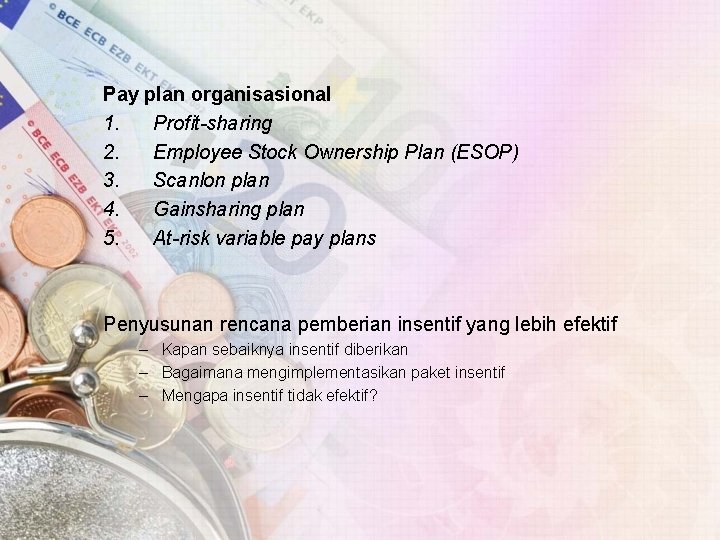 Pay plan organisasional

1. Profit-sharing
2. Employee Stock Ownership Plan (ESOP)
3. Scanlon plan
4. Gainsharing plan
5. At-risk variable pay plans

Penyusunan rencana pemberian insentif yang lebih efektif

– Kapan sebaiknya insentif diberikan
– Bagaimana mengimplementasikan paket insentif
– Mengapa insentif tidak efektif?